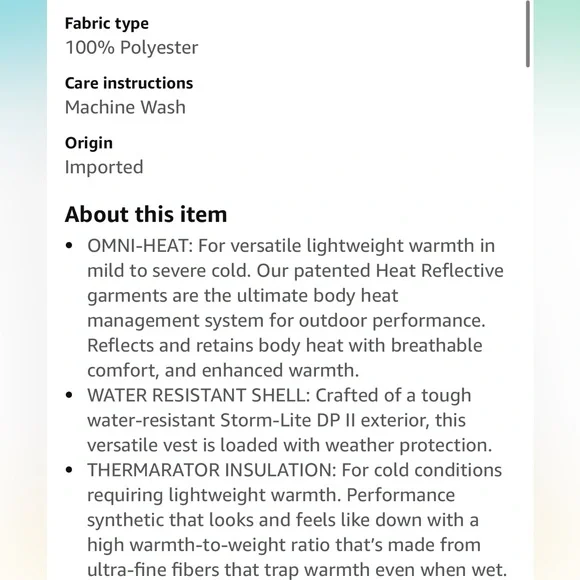 Fabric type
100% Polyester

Care instructions
Machine Wash

Origin
Imported

About this item

• OMNI-HEAT: For versatile lightweight warmth in mild to severe cold. Our patented Heat Reflective garments are the ultimate body heat management system for outdoor performance. Reflects and retains body heat with breathable comfort, and enhanced warmth.
• WATER RESISTANT SHELL: Crafted of a tough water-resistant Storm-Lite DP II exterior, this versatile vest is loaded with weather protection.
• THERMARATOR INSULATION: For cold conditions requiring lightweight warmth. Performance synthetic that looks and feels like down with a high warmth-to-weight ratio that's made from ultra-fine fibers that trap warmth even when wet.